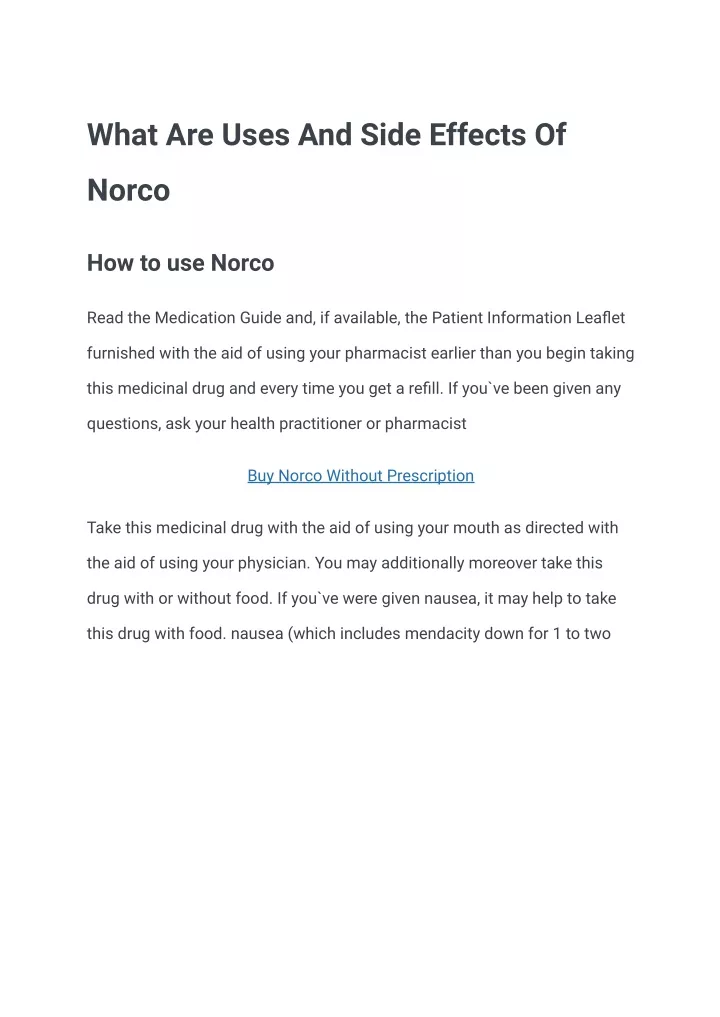 What Are Uses And Side Effects Of Norco

How to use Norco

Read the Medication Guide and, if available, the Patient Information Leaflet furnished with the aid of using your pharmacist earlier than you begin taking this medicinal drug and every time you get a refill. If you`ve been given any questions, ask your health practitioner or pharmacist

Buy Norco Without Prescription

Take this medicinal drug with the aid of using your mouth as directed with the aid of using your physician. You may additionally moreover take this drug with or without food. If you`ve were given nausea, it may help to take this drug with food. nausea (which includes mendacity down for 1 to two